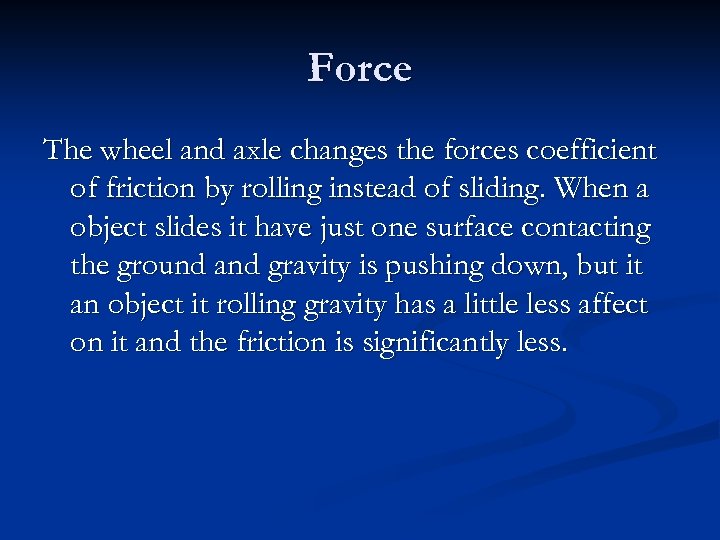 Force

The wheel and axle changes the forces coefficient of friction by rolling instead of sliding. When a object slides it have just one surface contacting the ground and gravity is pushing down, but it an object it rolling gravity has a little less affect on it and the friction is significantly less.